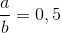 $\frac{a}{b} = 0,5$